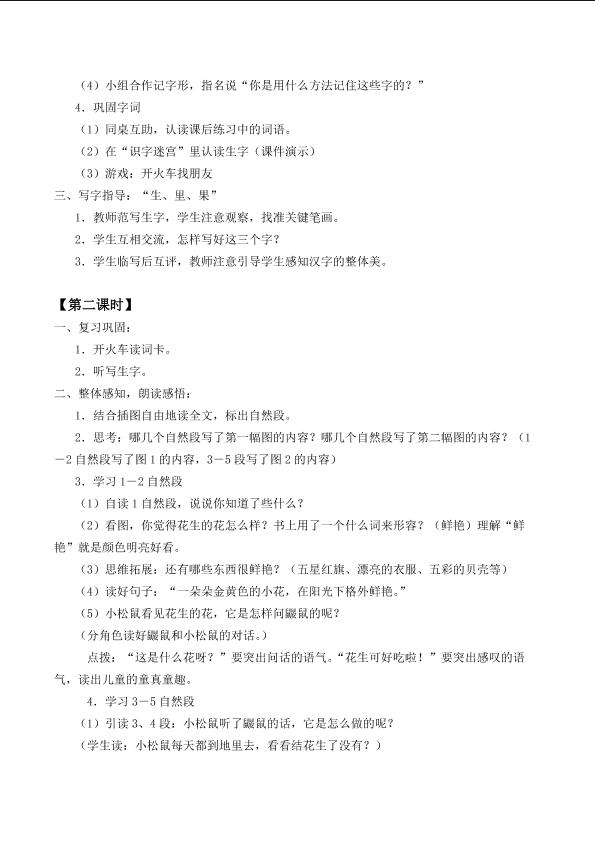 （4）小组合作记字形，指名说“你是用什么方法记住这些字的？”

4．巩固字词

（1）同桌互助，认读课后练习中的词语。

（2）在“识字迷宫”里认读生字（课件演示）

（3）游戏：开火车找朋友

三、写字指导：“生、里、果”

1．教师范写生字，学生注意观察，找准关键笔画。

2．学生互相交流，怎样写好这三个字？

3．学生临写后互评，教师注意引导学生感知汉字的整体美。

【第二课时】

一、复习巩固：

1．开火车读词卡。

2．听写生字。

二、整体感知，朗读感悟：

1．结合插图自由地读全文，标出自然段。

2．思考：哪几个自然段写了第一幅图的内容？哪几个自然段写了第二幅图的内容？（1－2自然段写了图1的内容，3－5段写了图2的内容）

3．学习1－2自然段

（1）自读1自然段，说说你知道了些什么？

（2）看图，你觉得花生的花怎么样？书上用了一个什么词来形容？（鲜艳）理解“鲜艳”就是颜色明亮好看。

（3）思维拓展：还有哪些东西很鲜艳？（五星红旗、漂亮的衣服、五彩的贝壳等）

（4）读好句子：“一朵朵金黄色的小花，在阳光下格外鲜艳。”

（5）小松鼠看见花生的花，它是怎样问鼹鼠的呢？

（分角色读好鼹鼠和小松鼠的对话。）

点拨：“这是什么花呀？”要突出问话的语气。“花生可好吃啦！”要突出感叹的语气，读出儿童的童真童趣。

4．学习3－5自然段

（1）引读3、4段：小松鼠听了鼹鼠的话，它是怎么做的呢？

（学生读：小松鼠每天都到地里去，看看结花生了没有？）